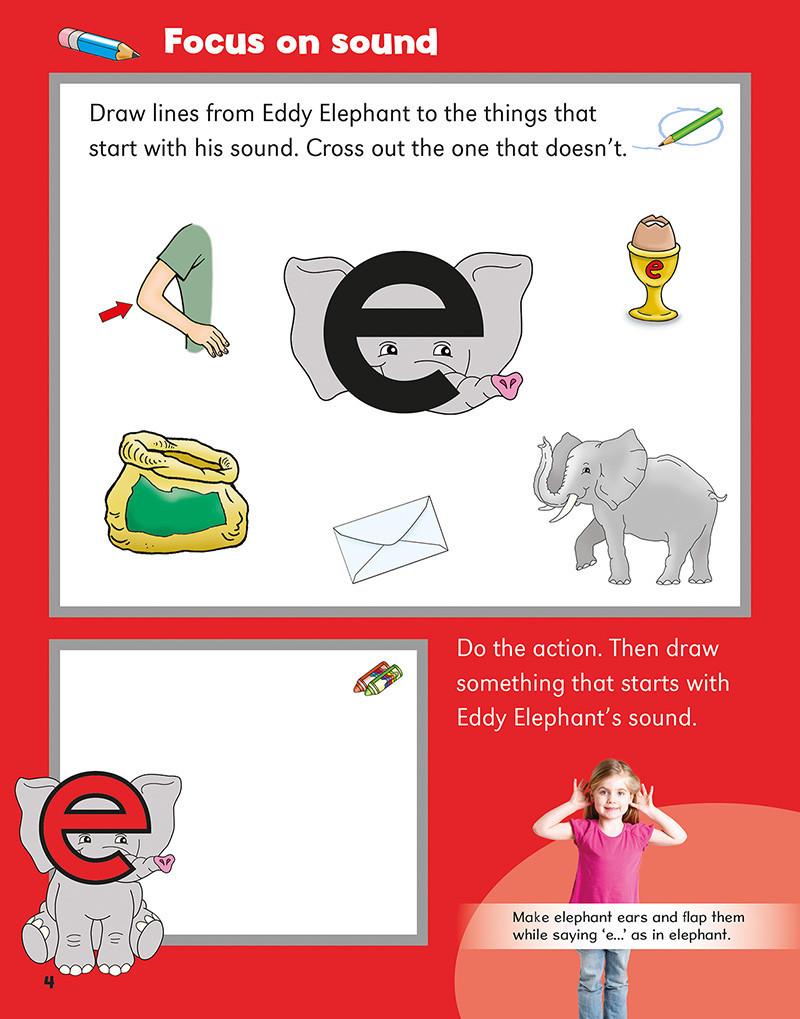 Focus on sound

Draw lines from Eddy Elephant to the things that start with his sound. Cross out the one that doesn't.

e

e

Do the action. Then draw something that starts with Eddy Elephant's sound.

e

Make elephant ears and flap them while saying 'e...' as in elephant.

4